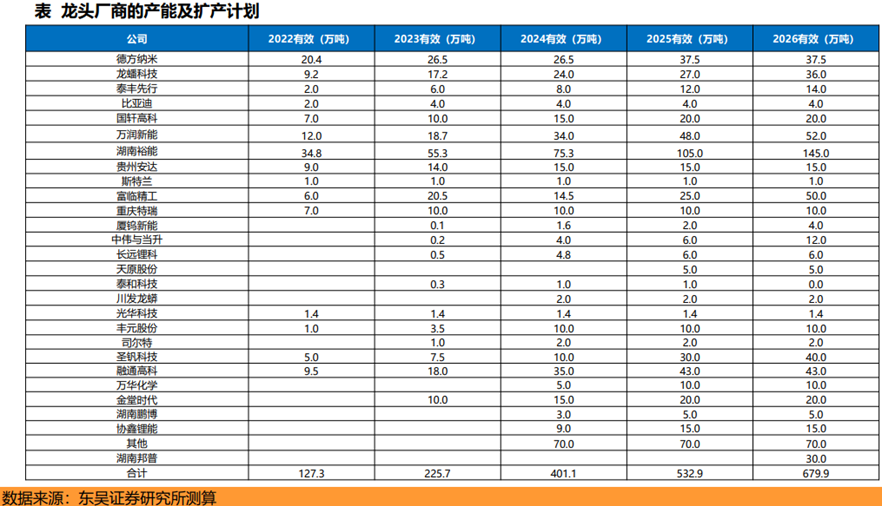 表 龙头厂商的产能及扩产计划

| 公司 | 2022有效（万吨） | 2023有效（万吨） | 2024有效（万吨） | 2025有效（万吨） | 2026有效（万吨） |
|---|---|---|---|---|---|
| 德方纳米 | 20.4 | 26.5 | 26.5 | 37.5 | 37.5 |
| 龙蟠科技 | 9.2 | 17.2 | 24.0 | 27.0 | 36.0 |
| 泰丰先行 | 2.0 | 6.0 | 8.0 | 12.0 | 14.0 |
| 比亚迪 | 2.0 | 4.0 | 4.0 | 4.0 | 4.0 |
| 国轩高科 | 7.0 | 10.0 | 15.0 | 20.0 | 20.0 |
| 万润新能 | 12.0 | 18.7 | 34.0 | 48.0 | 52.0 |
| 湖南裕能 | 34.8 | 55.3 | 75.3 | 105.0 | 145.0 |
| 贵州安达 | 9.0 | 14.0 | 15.0 | 15.0 | 15.0 |
| 斯特兰 | 1.0 | 1.0 | 1.0 | 1.0 | 1.0 |
| 富临精工 | 6.0 | 20.5 | 14.5 | 25.0 | 50.0 |
| 重庆特瑞 | 7.0 | 10.0 | 10.0 | 10.0 | 10.0 |
| 厦钨新能 | | 0.1 | 1.6 | 2.0 | 4.0 |
| 中伟与当升 | | 0.2 | 4.0 | 6.0 | 12.0 |
| 长远锂科 | | 0.5 | 4.8 | 6.0 | 6.0 |
| 天原股份 | | | | 5.0 | 5.0 |
| 泰和科技 | | 0.3 | 1.0 | 1.0 | 0.0 |
| 川发龙蟒 | | | 2.0 | 2.0 | 2.0 |
| 光华科技 | 1.4 | 1.4 | 1.4 | 1.4 | 1.4 |
| 丰元股份 | 1.0 | 3.5 | 10.0 | 10.0 | 10.0 |
| 司尔特 | | 1.0 | 2.0 | 2.0 | 2.0 |
| 圣钒科技 | 5.0 | 7.5 | 10.0 | 30.0 | 40.0 |
| 融通高科 | 9.5 | 18.0 | 35.0 | 43.0 | 43.0 |
| 万华化学 | | | 5.0 | 10.0 | 10.0 |
| 金堂时代 | | 10.0 | 15.0 | 20.0 | 20.0 |
| 湖南鹏博 | | | 3.0 | 5.0 | 5.0 |
| 协鑫锂能 | | | 9.0 | 15.0 | 15.0 |
| 其他 | | | 70.0 | 70.0 | 70.0 |
| 湖南邦普 | | | | | 30.0 |
| 合计 | 127.3 | 225.7 | 401.1 | 532.9 | 679.9 |

数据来源：东吴证券研究所测算